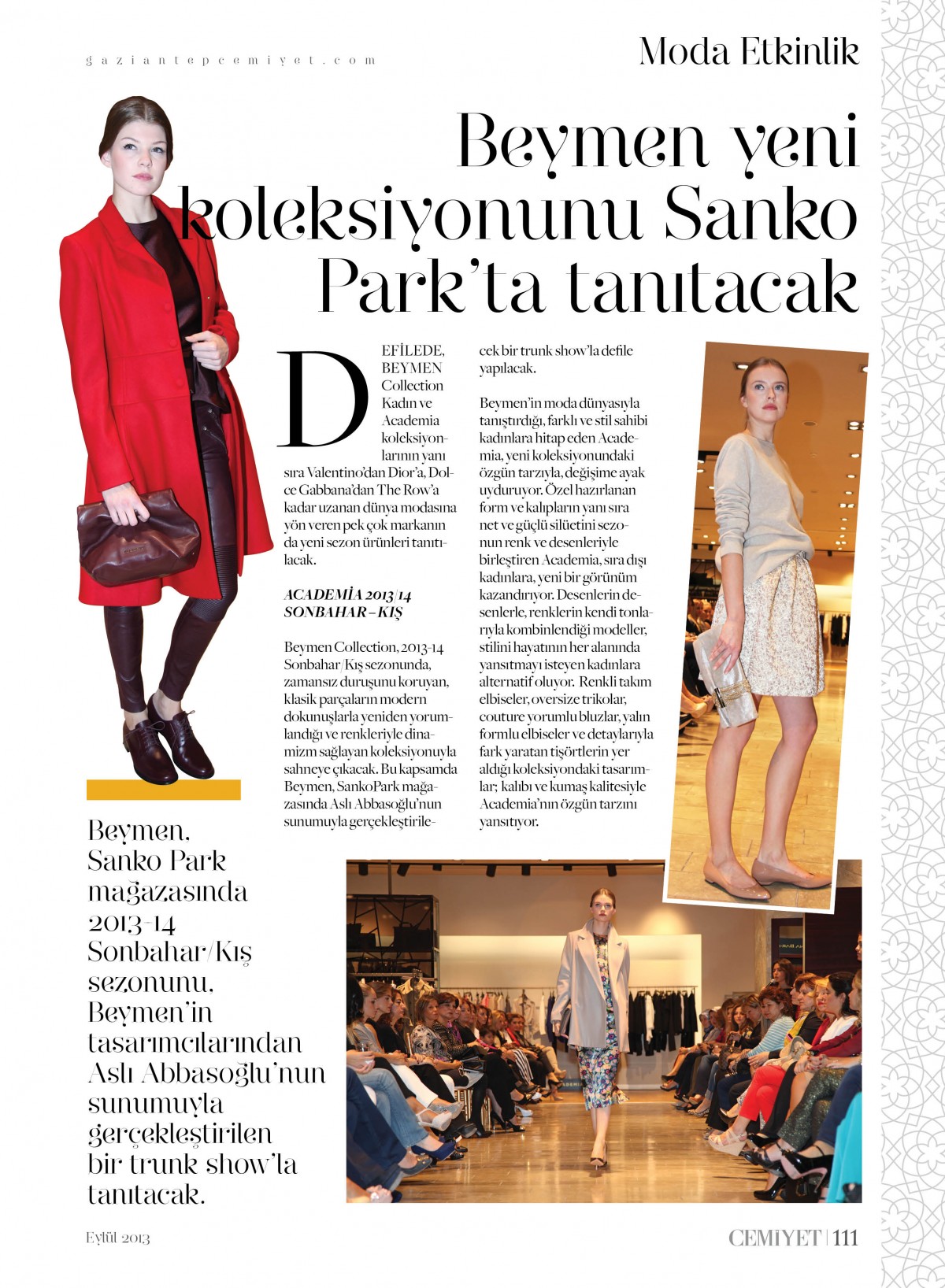 gaziantepcemiyet.com

Moda Etkinlik

Beymen yeni koleksiyonunu Sanko Park'ta tanıtacak

DEFİLEDE, BEYMEN Collection Kadın ve Academia koleksiyonlarının yanı sıra Valentino'dan Dior'a, Dolce Gabbana'dan The Row'a kadar uzanan dünya modasına yön veren pek çok markanın da yeni sezon ürünleri tanıtılacak.

ACADEMİA 2013/14 SONBAHAR – KIŞ

Beymen Collection, 2013-14 Sonbahar/Kış sezonunda, zamansız duruşunu koruyan, klasik parçaların modern dokunuşlarla yeniden yorumlandığı ve renkleriyle dinamizm sağlayan koleksiyonuyla sahneye çıkacak. Bu kapsamda Beymen, SankoPark mağazasında Aslı Abbasoğlu'nun sunumuyla gerçekleştirilecek bir trunk show'la defile yapılacak.

Beymen'in moda dünyasıyla tanıştırdığı, farklı ve stil sahibi kadınlara hitap eden Academia, yeni koleksiyonundaki özgün tarzıyla, değişime ayak uyduruyor. Özel hazırlanan form ve kalıpların yanı sıra net ve güçlü silüetini sezonun renk ve desenleriyle birleştiren Academia, sıra dışı kadınlara, yeni bir görünüm kazandırıyor. Desenlerin desenlerle, renklerin kendi tonlarıyla kombinlendiği modeller, stilini hayatının her alanında yansıtmayı isteyen kadınlara alternatif oluyor. Renkli takım elbiseler, oversize trikolar, couture yorumlu bluzlar, yalın formlu elbiseler ve detaylarıyla fark yaratan tişörtlerin yer aldığı koleksiyondaki tasarımlar; kalıbı ve kumaş kalitesiyle Academia'nın özgün tarzını yansıtıyor.

Beymen, Sanko Park mağazasında 2013-14 Sonbahar/Kış sezonunu, Beymen'in tasarımcılarından Aslı Abbasoğlu'nun sunumuyla gerçekleştirilen bir trunk show'la tanıtacak.

Eylül 2013

CEMİYET | 111